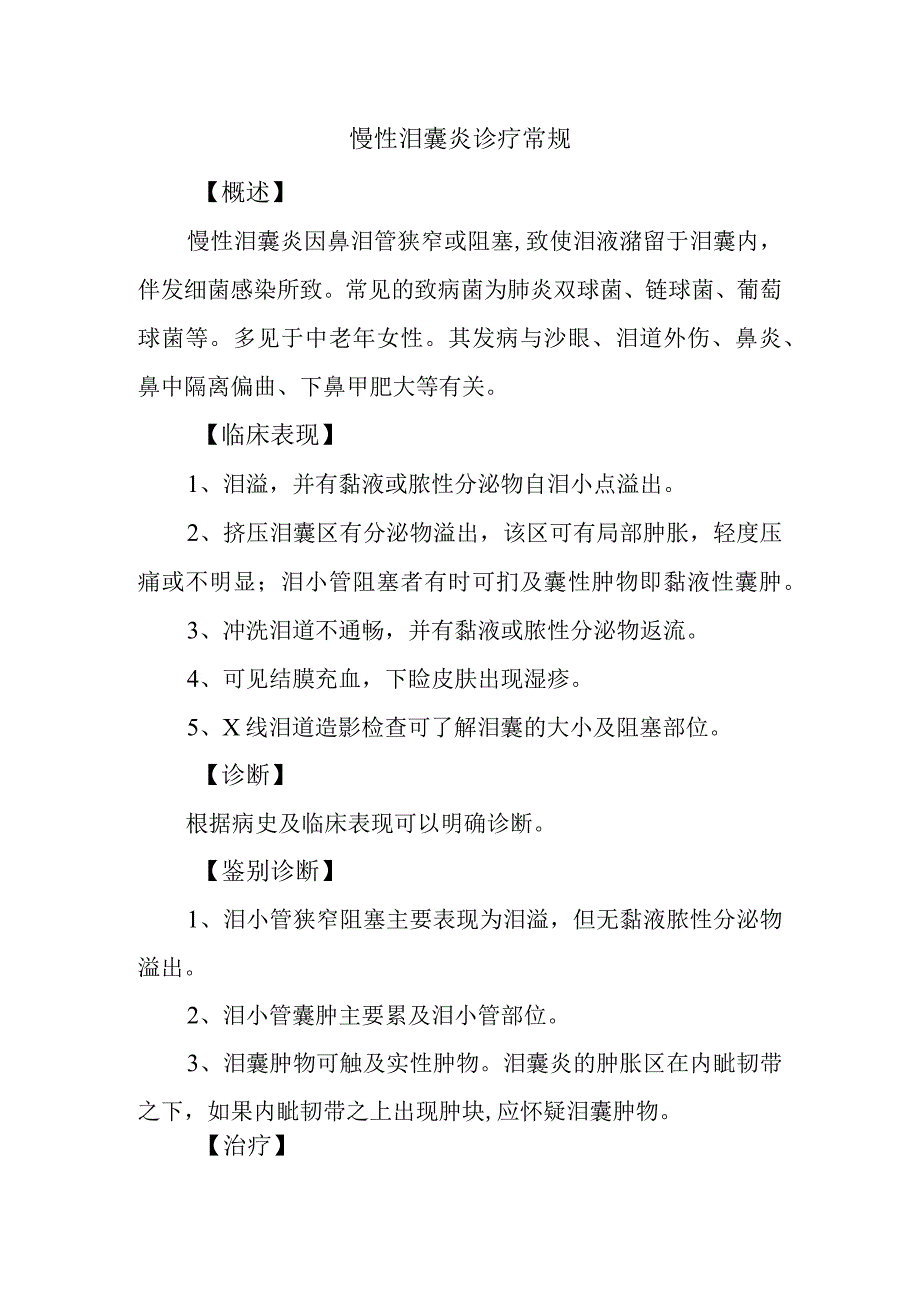 慢性泪囊炎诊疗常规

【概述】

慢性泪囊炎因鼻泪管狭窄或阻塞，致使泪液潴留于泪囊内，伴发细菌感染所致。常见的致病菌为肺炎双球菌、链球菌、葡萄球菌等。多见于中老年女性。其发病与沙眼、泪道外伤、鼻炎、鼻中隔离偏曲、下鼻甲肥大等有关。

【临床表现】

1、泪溢，并有黏液或脓性分泌物自泪小点溢出。

2、挤压泪囊区有分泌物溢出，该区可有局部肿胀，轻度压痛或不明显；泪小管阻塞者有时可扪及囊性肿物即黏液性囊肿。

3、冲洗泪道不通畅，并有黏液或脓性分泌物返流。

4、可见结膜充血，下睑皮肤出现湿疹。

5、X线泪道造影检查可了解泪囊的大小及阻塞部位。

【诊断】

根据病史及临床表现可以明确诊断。

【鉴别诊断】

1、泪小管狭窄阻塞主要表现为泪溢，但无黏液脓性分泌物溢出。

2、泪小管囊肿主要累及泪小管部位。

3、泪囊肿物可触及实性肿物。泪囊炎的肿胀区在内眦韧带之下，如果内眦韧带之上出现肿块，应怀疑泪囊肿物。

【治疗】